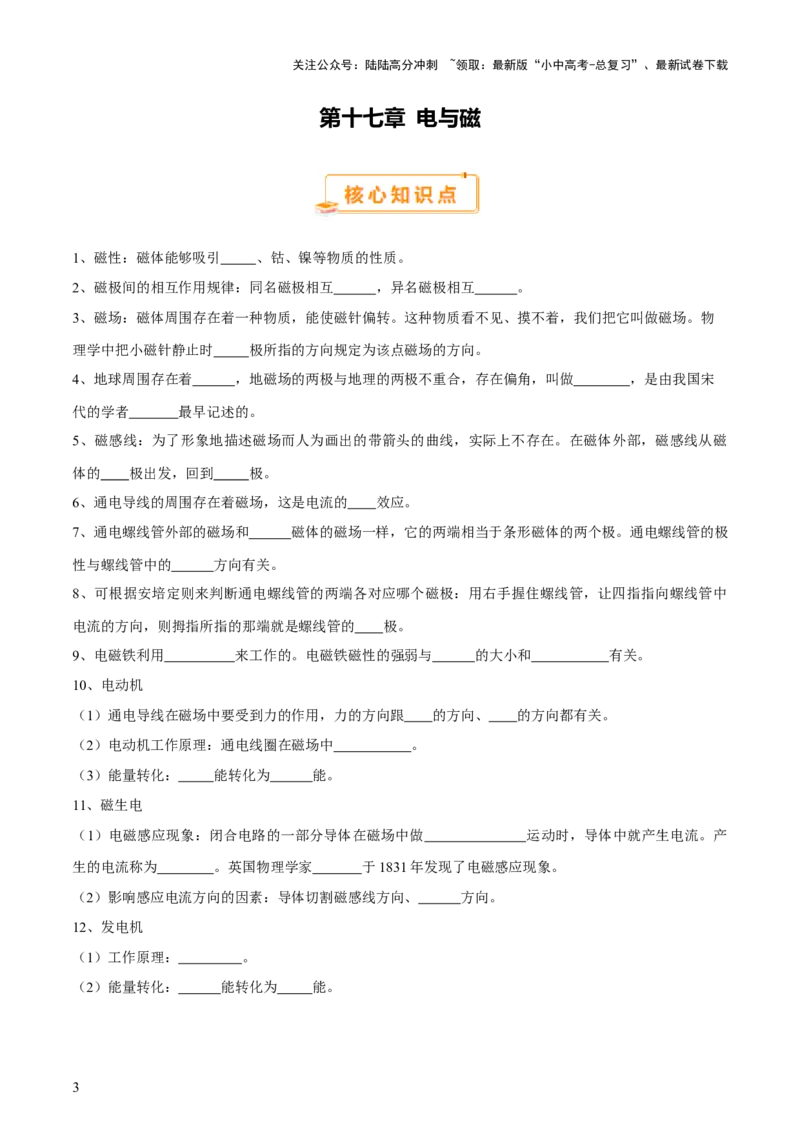 关注公众号：陆陆高分冲刺 ~领取：最新版“小中高考-总复习”、最新试卷下载

第十七章 电与磁

核心知识点

1、磁性：磁体能够吸引_____、钴、镍等物质的性质。

2、磁极间的相互作用规律：同名磁极相互______，异名磁极相互______。

3、磁场：磁体周围存在着一种物质，能使磁针偏转。这种物质看不见、摸不着，我们把它叫做磁场。物理学中把小磁针静止时_____极所指的方向规定为该点磁场的方向。

4、地球周围存在着______，地磁场的两极与地理的两极不重合，存在偏角，叫做________，是由我国宋代的学者_______最早记述的。

5、磁感线：为了形象地描述磁场而人为画出的带箭头的曲线，实际上不存在。在磁体外部，磁感线从磁体的____极出发，回到_____极。

6、通电导线的周围存在着磁场，这是电流的____效应。

7、通电螺线管外部的磁场和______磁体的磁场一样，它的两端相当于条形磁体的两个极。通电螺线管的极性与螺线管中的______方向有关。

8、可根据安培定则来判断通电螺线管的两端各对应哪个磁极：用右手握住螺线管，让四指指向螺线管中电流的方向，则拇指所指的那端就是螺线管的____极。

9、电磁铁利用__________来工作的。电磁铁磁性的强弱与______的大小和___________有关。

10、电动机

（1）通电导线在磁场中要受到力的作用，力的方向跟____的方向、____的方向都有关。

（2）电动机工作原理：通电线圈在磁场中___________。

（3）能量转化：_____能转化为______能。

11、磁生电

（1）电磁感应现象：闭合电路的一部分导体在磁场中做______________运动时，导体中就产生电流。产生的电流称为________。英国物理学家_______于 1831 年发现了电磁感应现象。

（2）影响感应电流方向的因素：导体切割磁感线方向、______方向。

12、发电机

（1）工作原理：_________。

（2）能量转化：______能转化为_____能。

3